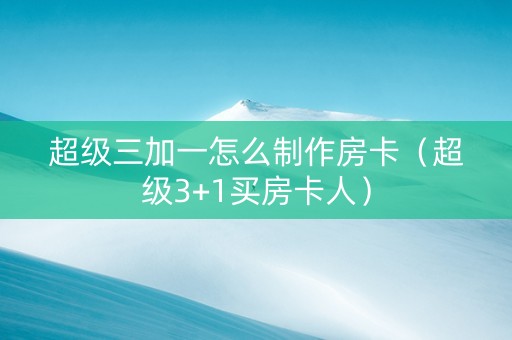 超级三加一怎么制作房卡（超级3+1买房卡人）